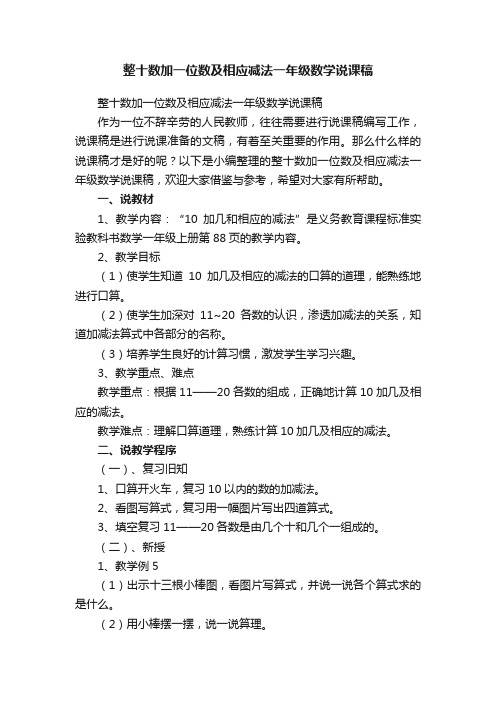 整十数加一位数及相应减法一年级数学说课稿

整十数加一位数及相应减法一年级数学说课稿

作为一位不辞辛劳的人民教师，往往需要进行说课稿编写工作，说课稿是进行说课准备的文稿，有着至关重要的作用。那么什么样的说课稿才是好的呢？以下是小编整理的整十数加一位数及相应减法一年级数学说课稿，欢迎大家借鉴与参考，希望对大家有所帮助。

一、说教材

1、教学内容：“10 加几和相应的减法”是义务教育课程标准实验教科书数学一年级上册第 88 页的教学内容。

2、教学目标

（1）使学生知道 10 加几及相应的减法的口算的道理，能熟练地进行口算。

（2）使学生加深对 11~20 各数的认识，渗透加减法的关系，知道加减法算式中各部分的名称。

（3）培养学生良好的计算习惯，激发学生学习兴趣。

3、教学重点、难点

教学重点：根据 11——20 各数的组成，正确地计算 10 加几及相应的减法。

教学难点：理解口算道理，熟练计算 10 加几及相应的减法。

二、说教学程序

（一）、复习旧知

1、口算开火车，复习 10 以内的数的加减法。

2、看图写算式，复习用一幅图片写出四道算式。

3、填空复习 11——20 各数是由几个十和几个一组成的。

（二）、新授

1、教学例 5

（1）出示十三根小棒图，看图片写算式，并说一说各个算式求的是什么。

（2）用小棒摆一摆，说一说算理。